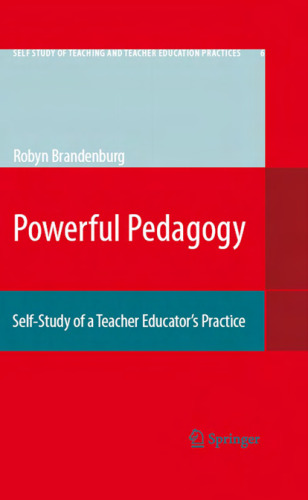 SELF STUDY OF TEACHING AND TEACHER EDUCATION PRACTICES 6

Robyn Brandenburg

Powerful Pedagogy

Self-Study of a Teacher Educator's Practice

Springer